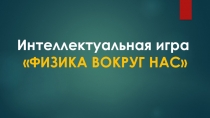 Интеллектуальная игра
«ФИЗИКА ВОКРУГ НАС»